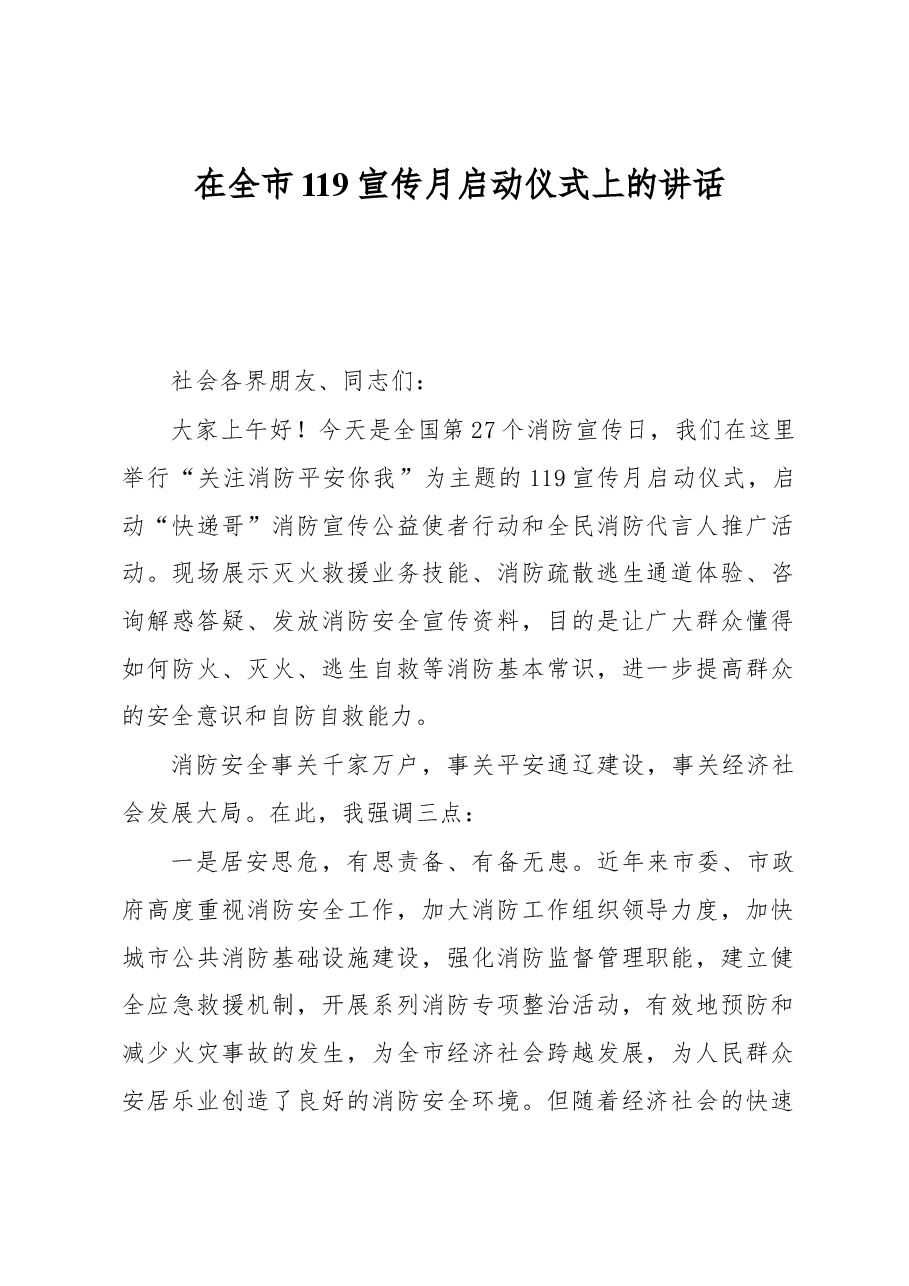 在全市119宣传月启动仪式上的讲话

社会各界朋友、同志们：

大家上午好！今天是全国第27个消防宣传日，我们在这里举行“关注消防平安你我”为主题的119宣传月启动仪式，启动“快递哥”消防宣传公益使者行动和全民消防代言人推广活动。现场展示灭火救援业务技能、消防疏散逃生通道体验、咨询解惑答疑、发放消防安全宣传资料，目的是让广大群众懂得如何防火、灭火、逃生自救等消防基本常识，进一步提高群众的安全意识和自防自救能力。

消防安全事关千家万户，事关平安通辽建设，事关经济社会发展大局。在此，我强调三点：

一是居安思危，有思责备、有备无患。近年来市委、市政府高度重视消防安全工作，加大消防工作组织领导力度，加快城市公共消防基础设施建设，强化消防监督管理职能，建立健全应急救援机制，开展系列消防专项整治活动，有效地预防和减少火灾事故的发生，为全市经济社会跨越发展，为人民群众安居乐业创造了良好的消防安全环境。但随着经济社会的快速